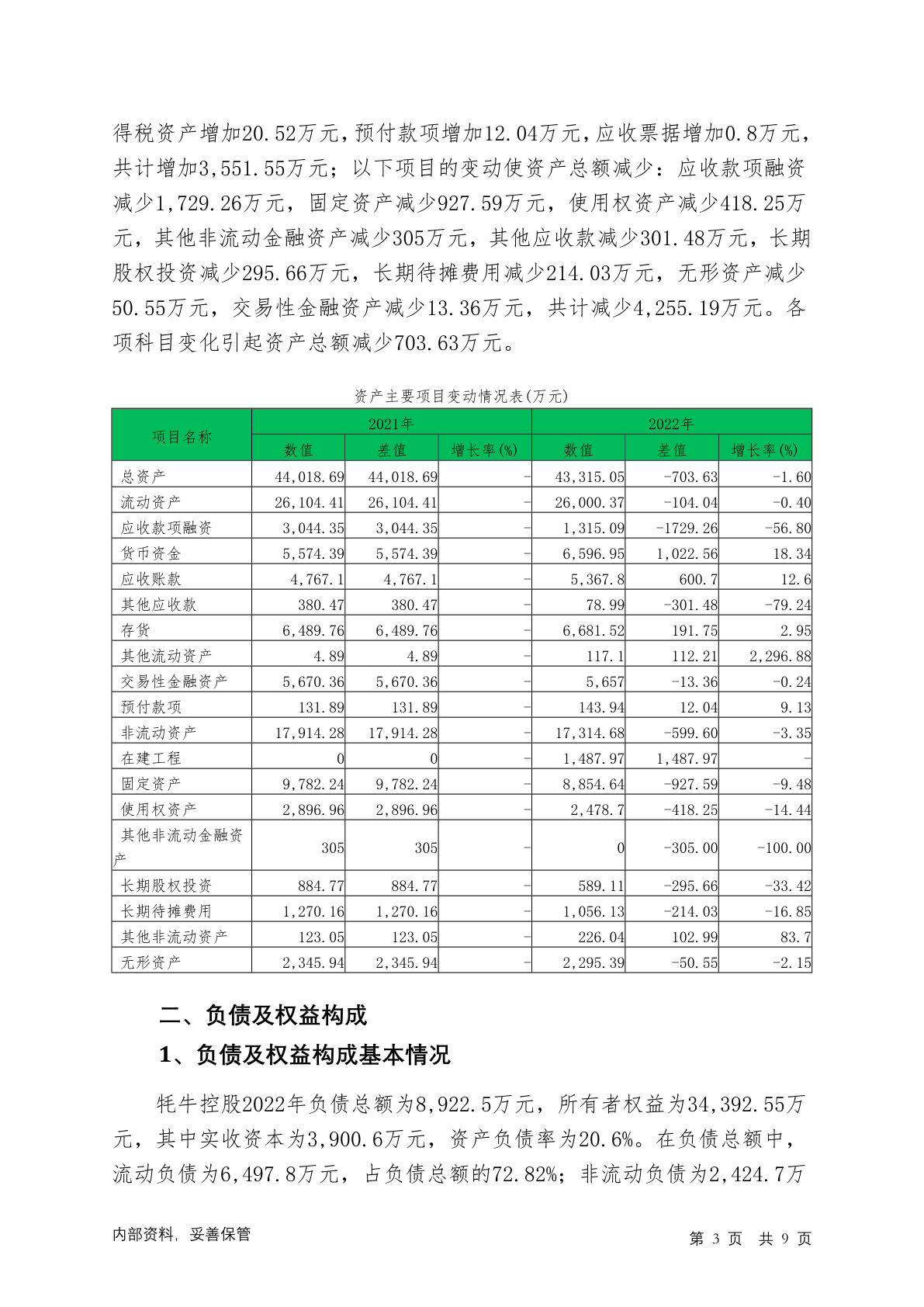 得税资产增加20.52万元，预付款项增加12.04万元，应收票据增加0.8万元，共计增加3,551.55万元；以下项目的变动使资产总额减少：应收款项融资减少1,729.26万元，固定资产减少927.59万元，使用权资产减少418.25万元，其他非流动金融资产减少305万元，其他应收款减少301.48万元，长期股权投资减少295.66万元，长期待摊费用减少214.03万元，无形资产减少50.55万元，交易性金融资产减少13.36万元，共计减少4,255.19万元。各项科目变化引起资产总额减少703.63万元。

资产主要项目变动情况表(万元)

| 项目名称 | 2021年 | | | 2022年 | | |
|---|---|---|---|---|---|---|
| | 数值 | 差值 | 增长率(%) | 数值 | 差值 | 增长率(%) |
| 总资产 | 44,018.69 | 44,018.69 | - | 43,315.05 | -703.63 | -1.60 |
| 流动资产 | 26,104.41 | 26,104.41 | - | 26,000.37 | -104.04 | -0.40 |
| 应收款项融资 | 3,044.35 | 3,044.35 | - | 1,315.09 | -1729.26 | -56.80 |
| 货币资金 | 5,574.39 | 5,574.39 | - | 6,596.95 | 1,022.56 | 18.34 |
| 应收账款 | 4,767.1 | 4,767.1 | - | 5,367.8 | 600.7 | 12.6 |
| 其他应收款 | 380.47 | 380.47 | - | 78.99 | -301.48 | -79.24 |
| 存货 | 6,489.76 | 6,489.76 | - | 6,681.52 | 191.75 | 2.95 |
| 其他流动资产 | 4.89 | 4.89 | - | 117.1 | 112.21 | 2,296.88 |
| 交易性金融资产 | 5,670.36 | 5,670.36 | - | 5,657 | -13.36 | -0.24 |
| 预付款项 | 131.89 | 131.89 | - | 143.94 | 12.04 | 9.13 |
| 非流动资产 | 17,914.28 | 17,914.28 | - | 17,314.68 | -599.60 | -3.35 |
| 在建工程 | 0 | 0 | - | 1,487.97 | 1,487.97 | - |
| 固定资产 | 9,782.24 | 9,782.24 | - | 8,854.64 | -927.59 | -9.48 |
| 使用权资产 | 2,896.96 | 2,896.96 | - | 2,478.7 | -418.25 | -14.44 |
| 其他非流动金融资产 | 305 | 305 | - | 0 | -305.00 | -100.00 |
| 长期股权投资 | 884.77 | 884.77 | - | 589.11 | -295.66 | -33.42 |
| 长期待摊费用 | 1,270.16 | 1,270.16 | - | 1,056.13 | -214.03 | -16.85 |
| 其他非流动资产 | 123.05 | 123.05 | - | 226.04 | 102.99 | 83.7 |
| 无形资产 | 2,345.94 | 2,345.94 | - | 2,295.39 | -50.55 | -2.15 |

二、负债及权益构成

1、负债及权益构成基本情况

牦牛控股2022年负债总额为8,922.5万元，所有者权益为34,392.55万元，其中实收资本为3,900.6万元，资产负债率为20.6%。在负债总额中，流动负债为6,497.8万元，占负债总额的72.82%；非流动负债为2,424.7万

内部资料，妥善保管 第 3 页 共 9 页